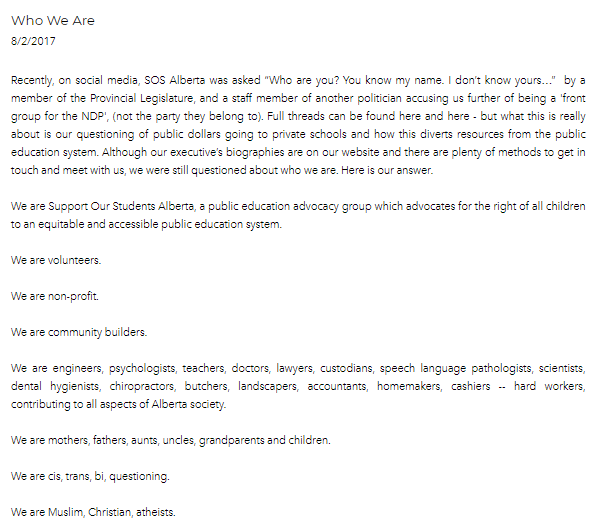 Who We Are
8/2/2017

Recently, on social media, SOS Alberta was asked "Who are you? You know my name. I don't know yours..." by a member of the Provincial Legislature, and a staff member of another politician accusing us further of being a 'front group for the NDP', (not the party they belong to). Full threads can be found here and here - but what this is really about is our questioning of public dollars going to private schools and how this diverts resources from the public education system. Although our executive's biographies are on our website and there are plenty of methods to get in touch and meet with us, we were still questioned about who we are. Here is our answer.

We are Support Our Students Alberta, a public education advocacy group which advocates for the right of all children to an equitable and accessible public education system.

We are volunteers.

We are non-profit.

We are community builders.

We are engineers, psychologists, teachers, doctors, lawyers, custodians, speech language pathologists, scientists, dental hygienists, chiropractors, butchers, landscapers, accountants, homemakers, cashiers -- hard workers, contributing to all aspects of Alberta society.

We are mothers, fathers, aunts, uncles, grandparents and children.

We are cis, trans, bi, questioning.

We are Muslim, Christian, atheists.